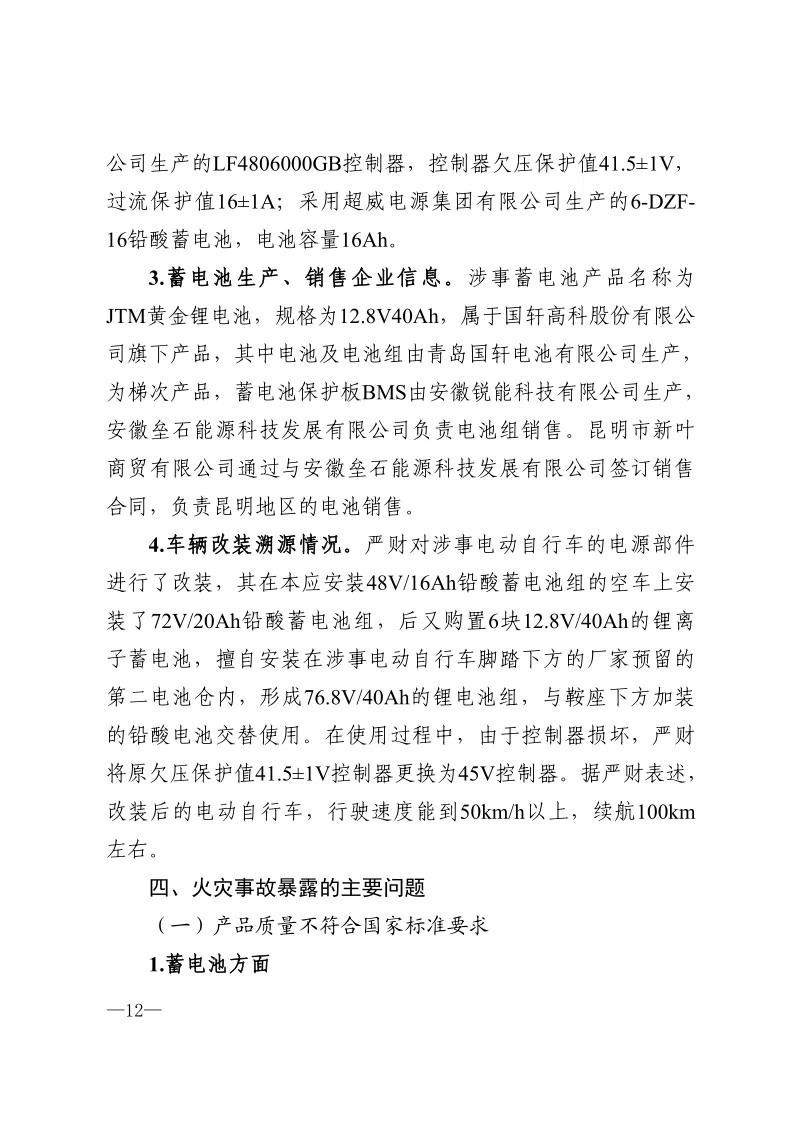 公司生产的LF4806000GB控制器，控制器欠压保护值41.5±1V，过流保护值16±1A；采用超威电源集团有限公司生产的6-DZF-16铅酸蓄电池，电池容量16Ah。

3.蓄电池生产、销售企业信息。涉事蓄电池产品名称为JTM黄金锂电池，规格为12.8V40Ah，属于国轩高科股份有限公司旗下产品，其中电池及电池组由青岛国轩电池有限公司生产，为梯次产品，蓄电池保护板BMS由安徽锐能科技有限公司生产，安徽垒石能源科技发展有限公司负责电池组销售。昆明市新叶商贸有限公司通过与安徽垒石能源科技发展有限公司签订销售合同，负责昆明地区的电池销售。

4.车辆改装溯源情况。严财对涉事电动自行车的电源部件进行了改装，其在本应安装48V/16Ah铅酸蓄电池组的空车上安装了72V/20Ah铅酸蓄电池组，后又购置6块12.8V/40Ah的锂离子蓄电池，擅自安装在涉事电动自行车脚踏下方的厂家预留的第二电池仓内，形成76.8V/40Ah的锂电池组，与鞍座下方加装的铅酸电池交替使用。在使用过程中，由于控制器损坏，严财将原欠压保护值41.5±1V控制器更换为45V控制器。据严财表述，改装后的电动自行车，行驶速度能到50km/h以上，续航100km左右。

四、火灾事故暴露的主要问题

（一）产品质量不符合国家标准要求

1.蓄电池方面

—12—